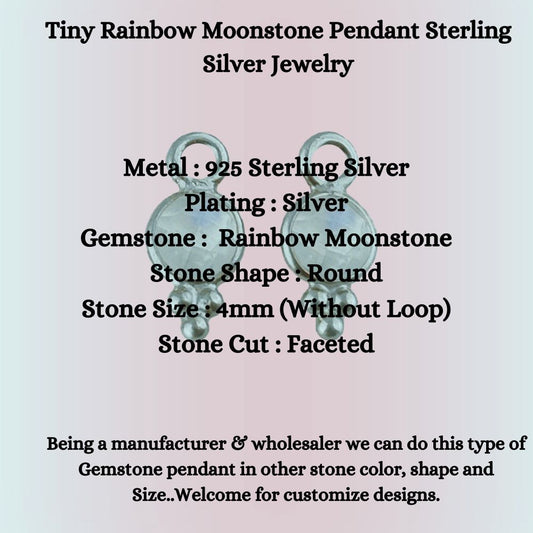 Tiny Rainbow Moonstone Pendant Sterling Silver Jewelry

Metal : 925 Sterling Silver
Plating : Silver
Gemstone : Rainbow Moonstone
Stone Shape : Round
Stone Size : 4mm (Without Loop)
Stone Cut : Faceted

Being a manufacturer & wholesaler we can do this type of Gemstone pendant in other stone color, shape and Size..Welcome for customize designs.